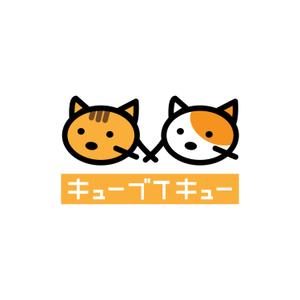 キューブTキュー